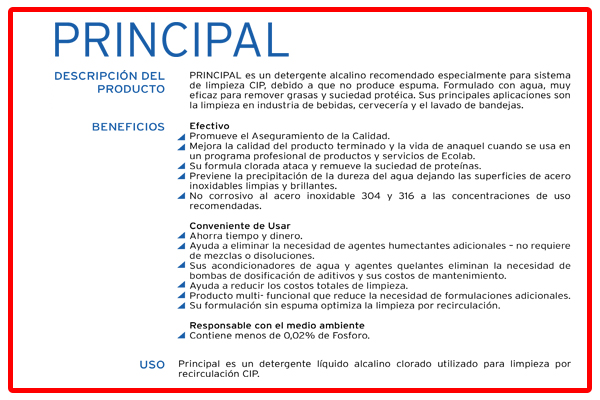 PRINCIPAL

DESCRIPCIÓN DEL PRODUCTO

PRINCIPAL es un detergente alcalino recomendado especialmente para sistema de limpieza CIP, debido a que no produce espuma. Formulado con agua, muy eficaz para remover grasas y suciedad protéica. Sus principales aplicaciones son la limpieza en industria de bebidas, cervecería y el lavado de bandejas.

BENEFICIOS

Efectivo
Promueve el Aseguramiento de la Calidad.
Mejora la calidad del producto terminado y la vida de anaquel cuando se usa en un programa profesional de productos y servicios de Ecolab.
Su formula clorada ataca y remueve la suciedad de proteínas.
Previene la precipitación de la dureza del agua dejando las superficies de acero inoxidables limpias y brillantes.
No corrosivo al acero inoxidable 304 y 316 a las concentraciones de uso recomendadas.

Conveniente de Usar
Ahorra tiempo y dinero.
Ayuda a eliminar la necesidad de agentes humectantes adicionales - no requiere de mezclas o disoluciones.
Sus acondicionadores de agua y agentes quelantes eliminan la necesidad de bombas de dosificación de aditivos y sus costos de mantenimiento.
Ayuda a reducir los costos totales de limpieza.
Producto multi- funcional que reduce la necesidad de formulaciones adicionales.
Su formulación sin espuma optimiza la limpieza por recirculación.

Responsable con el medio ambiente
Contiene menos de 0,02% de Fosforo.

USO

Principal es un detergente líquido alcalino clorado utilizado para limpieza por recirculación CIP.